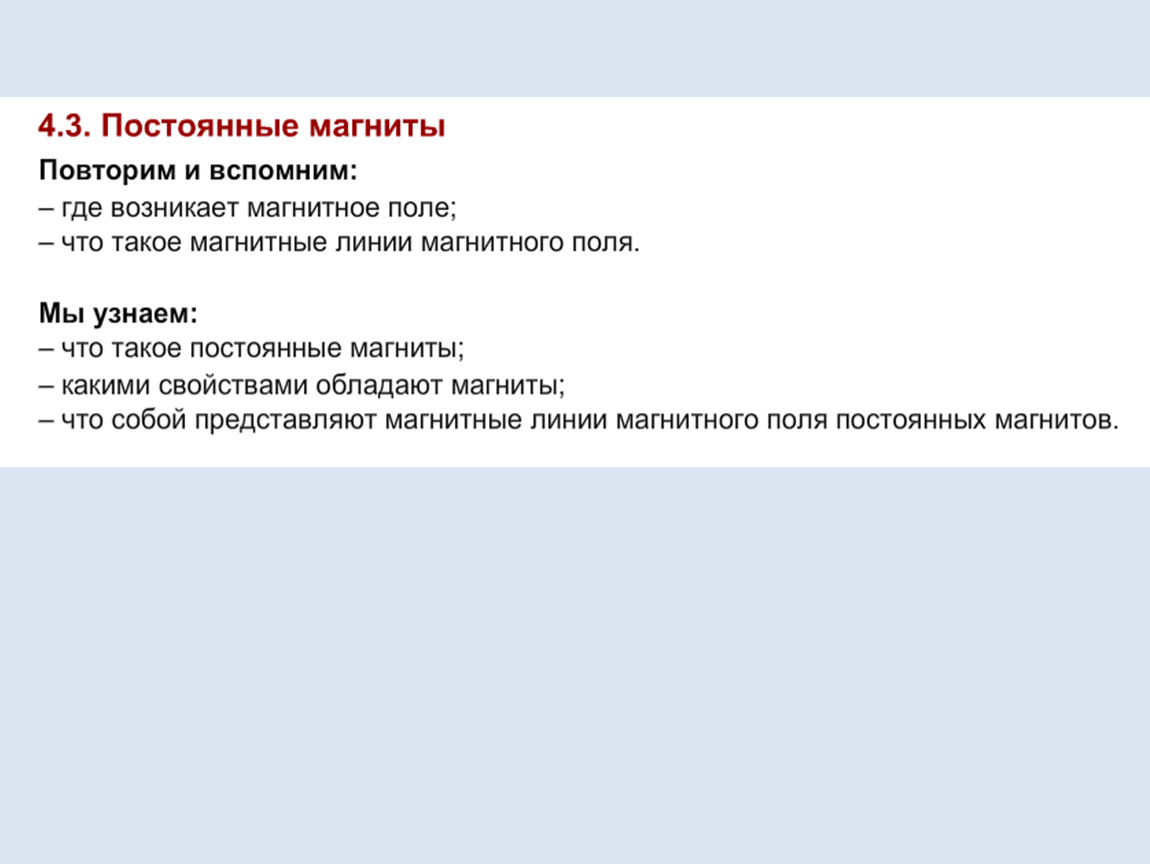 4.3. Постоянные магниты

Повторим и вспомним:
– где возникает магнитное поле;
– что такое магнитные линии магнитного поля.

Мы узнаем:
– что такое постоянные магниты;
– какими свойствами обладают магниты;
– что собой представляют магнитные линии магнитного поля постоянных магнитов.